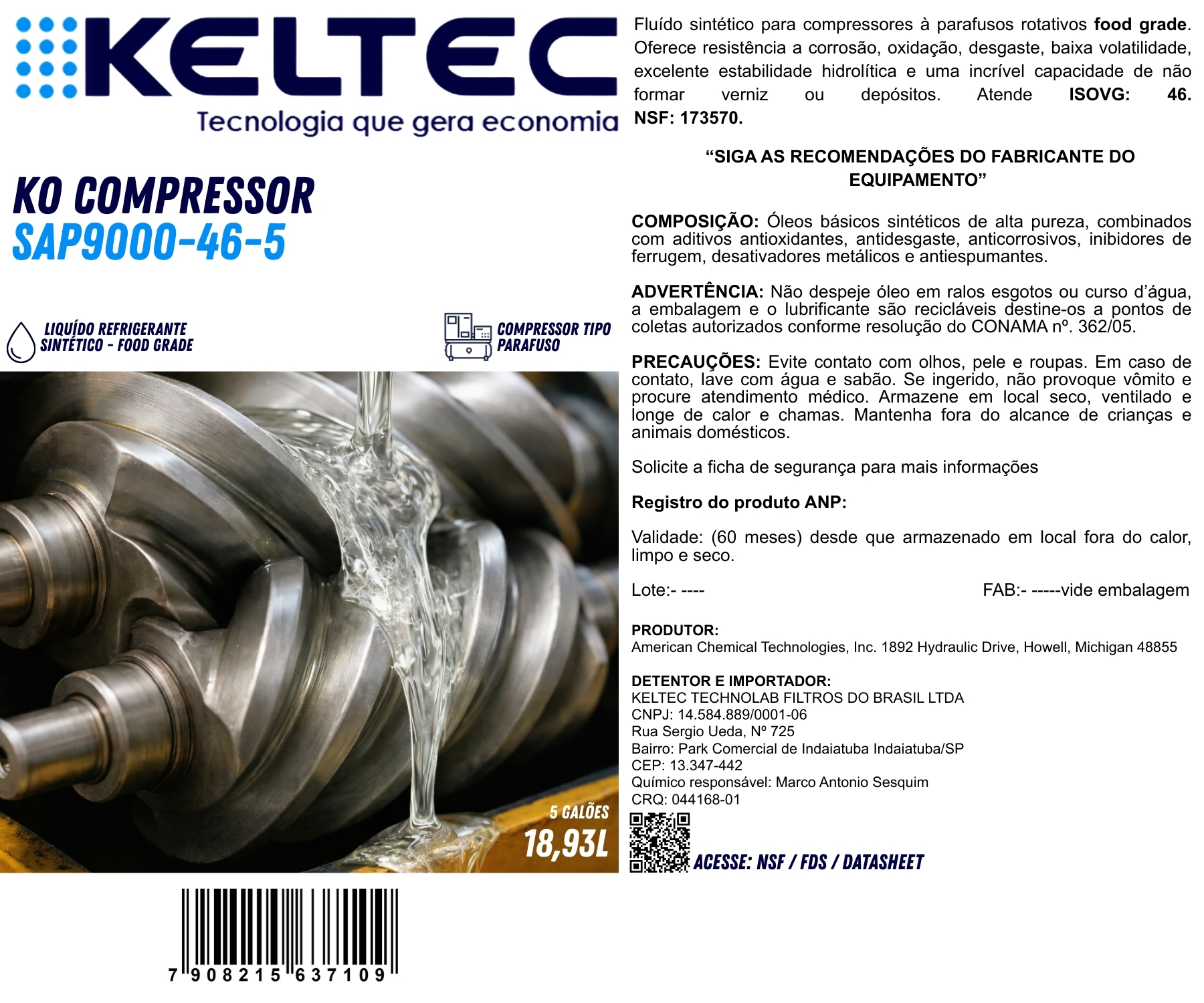 KELTEC
Tecnologia que gera economia

KO COMPRESSOR
SAP9000-46-5

LIQUÍDO REFRIGERANTE
SINTÉTICO - FOOD GRADE

COMPRESSOR TIPO
PARAFUSO

5 GALÕES
18,93L

7 908215 637109

Fluído sintético para compressores à parafusos rotativos food grade. Oferece resistência a corrosão, oxidação, desgaste, baixa volatilidade, excelente estabilidade hidrolítica e uma incrível capacidade de não formar verniz ou depósitos. Atende ISOVG: 46. NSF: 173570.

"SIGA AS RECOMENDAÇÕES DO FABRICANTE DO EQUIPAMENTO"

COMPOSIÇÃO: Óleos básicos sintéticos de alta pureza, combinados com aditivos antioxidantes, antidesgaste, anticorrosivos, inibidores de ferrugem, desativadores metálicos e antiespumantes.

ADVERTÊNCIA: Não despeje óleo em ralos esgotos ou curso d'água, a embalagem e o lubrificante são recicláveis destine-os a pontos de coletas autorizados conforme resolução do CONAMA nº. 362/05.

PRECAUÇÕES: Evite contato com olhos, pele e roupas. Em caso de contato, lave com água e sabão. Se ingerido, não provoque vômito e procure atendimento médico. Armazene em local seco, ventilado e longe de calor e chamas. Mantenha fora do alcance de crianças e animais domésticos.

Solicite a ficha de segurança para mais informações

Registro do produto ANP:

Validade: (60 meses) desde que armazenado em local fora do calor, limpo e seco.

Lote:- ----    FAB:- -----vide embalagem

PRODUTOR:
American Chemical Technologies, Inc. 1892 Hydraulic Drive, Howell, Michigan 48855

DETENTOR E IMPORTADOR:
KELTEC TECHNOLAB FILTROS DO BRASIL LTDA
CNPJ: 14.584.889/0001-06
Rua Sergio Ueda, Nº 725
Bairro: Park Comercial de Indaiatuba Indaiatuba/SP
CEP: 13.347-442
Químico responsável: Marco Antonio Sesquim
CRQ: 044168-01

ACESSE: NSF / FDS / DATASHEET